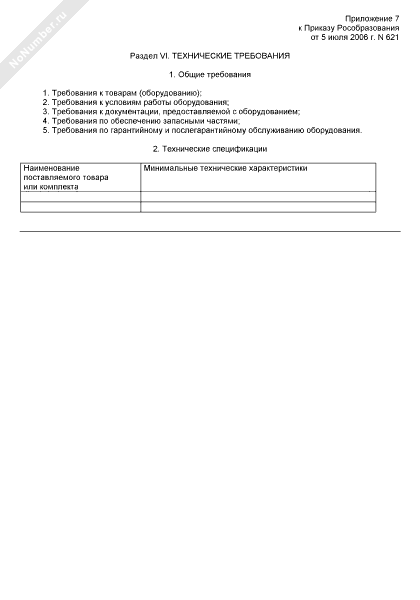 NoNumber.ru

Приложение 7
к Приказу Рособразования
от 5 июля 2006 г. N 621

Раздел VI. ТЕХНИЧЕСКИЕ ТРЕБОВАНИЯ

1. Общие требования

1. Требования к товарам (оборудованию);
2. Требования к условиям работы оборудования;
3. Требования к документации, предоставляемой с оборудованием;
4. Требования по обеспечению запасными частями;
5. Требования по гарантийному и послегарантийному обслуживанию оборудования.

2. Технические спецификации

| Наименование поставляемого товара или комплекта | Минимальные технические характеристики |
|---|---|
| | |
| | |